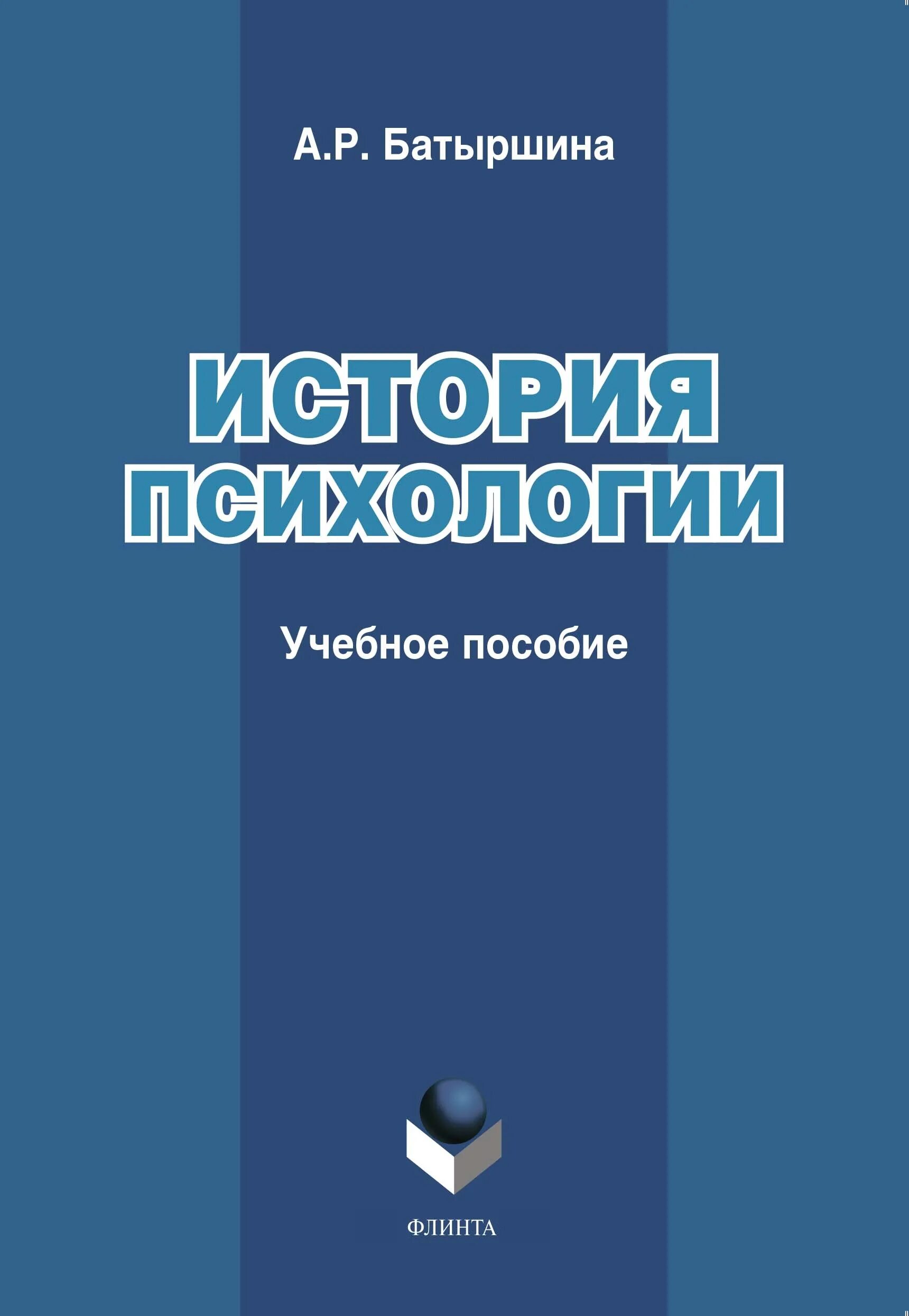 А.Р. Батыршина

ИСТОРИЯ ПСИХОЛОГИИ

Учебное пособие

ФЛИНТА